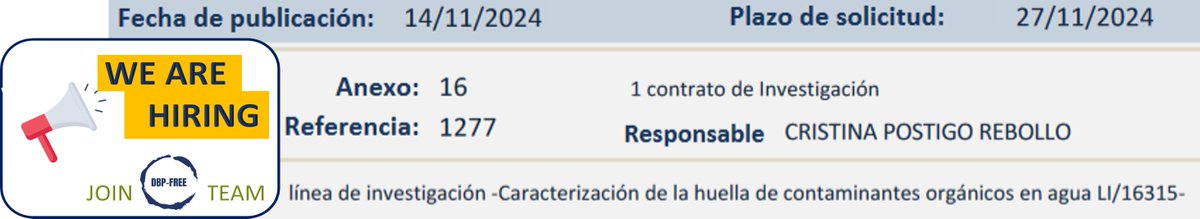 Fecha de publicación: 14/11/2024 Plazo de solicitud: 27/11/2024

WE ARE HIRING

JOIN DBP-FREE TEAM

Anexo: 16 1 contrato de Investigación

Referencia: 1277 Responsable CRISTINA POSTIGO REBOLLO

línea de investigación -Caracterización de la huella de contaminantes orgánicos en agua LI/16315-